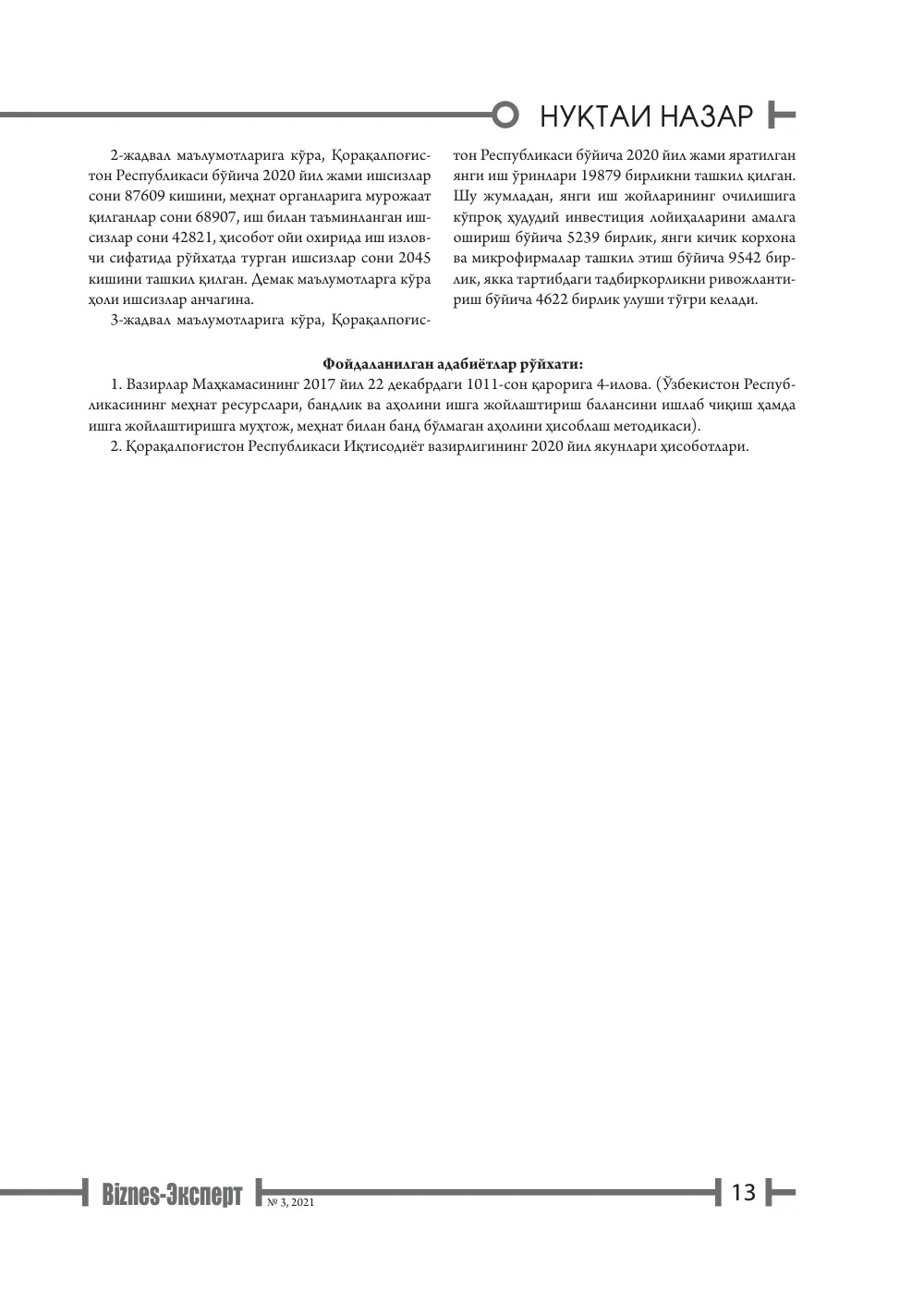 НУҚТАИ НАЗАР

2-жадвал маълумотларига кўра, Қорақалпоғистон Республикаси бўйича 2020 йил жами ишсизлар сони 87609 кишини, меҳнат органларига мурожаат қилганлар сони 68907, иш билан таъминланган ишсизлар сони 42821, ҳисобот ойи охирида иш изловчи сифатида рўйхатда турган ишсизлар сони 2045 кишини ташкил қилган. Демак маълумотларга кўра ҳоли ишсизлар анчагина.

3-жадвал маълумотларига кўра, Қорақалпоғистон Республикаси бўйича 2020 йил жами яратилган янги иш ўринлари 19879 бирликни ташкил қилган. Шу жумладан, янги иш жойларининг очилишига кўпроқ ҳудудий инвестиция лойиҳаларини амалга ошириш бўйича 5239 бирлик, янги кичик корхона ва микрофирмалар ташкил этиш бўйича 9542 бирлик, якка тартибдаги тадбиркорликни ривожлантириш бўйича 4622 бирлик улуши тўғри келади.

Фойдаланилган адабиётлар рўйхати:

1. Вазирлар Маҳкамасининг 2017 йил 22 декабрдаги 1011-сон қарорига 4-илова. (Ўзбекистон Республикасининг меҳнат ресурслари, бандлик ва аҳолини ишга жойлаштириш балансини ишлаб чиқиш ҳамда ишга жойлаштиришга муҳтож, меҳнат билан банд бўлмаган аҳолини ҳисоблаш методикаси).

2. Қорақалпоғистон Республикаси Иқтисодиёт вазирлигининг 2020 йил якунлари ҳисоботлари.

Biznes-Эксперт № 3, 2021

13